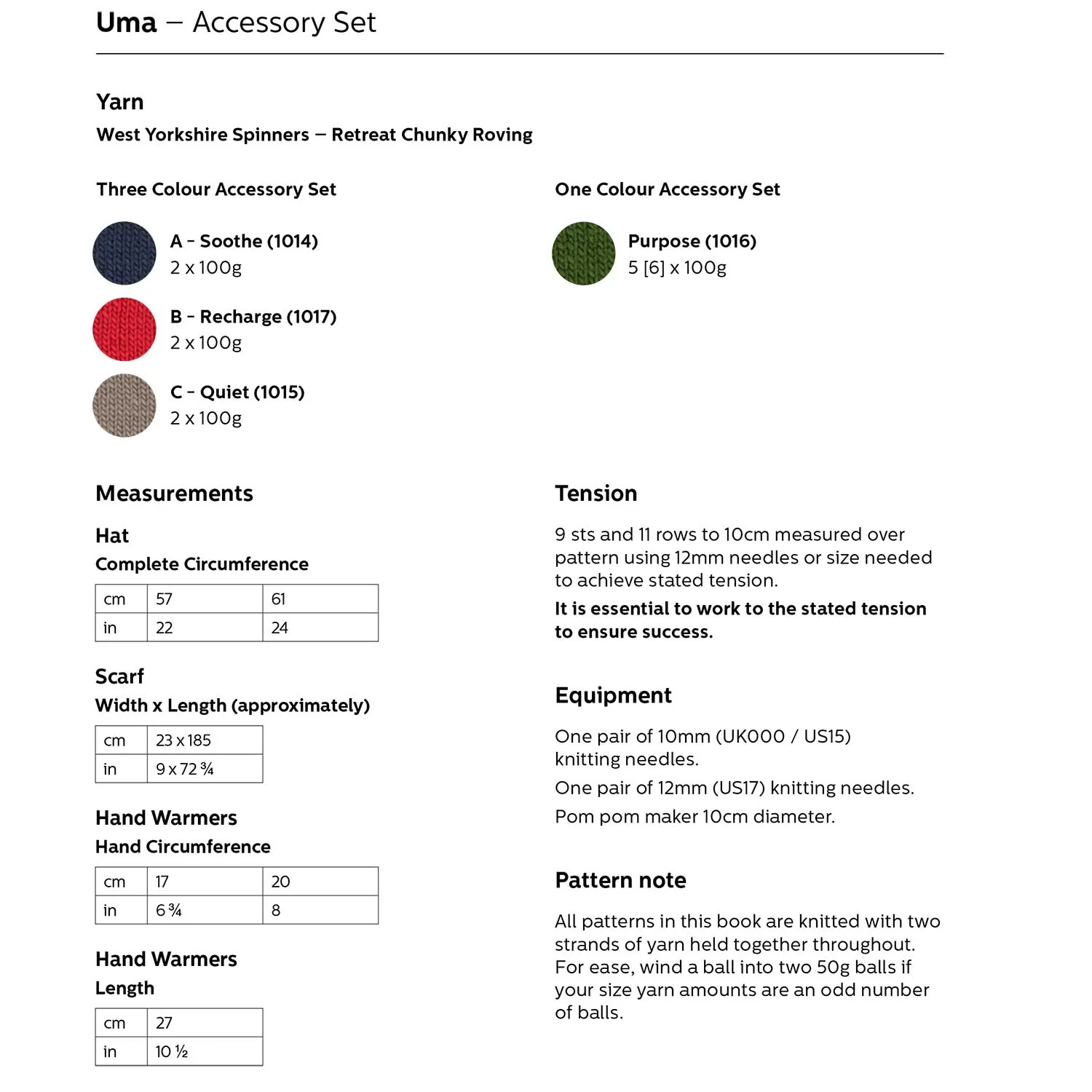 Uma – Accessory Set

Yarn

West Yorkshire Spinners – Retreat Chunky Roving

Three Colour Accessory Set

A - Soothe (1014)
2 x 100g

B - Recharge (1017)
2 x 100g

C - Quiet (1015)
2 x 100g

One Colour Accessory Set

Purpose (1016)
5 [6] x 100g

Measurements

Hat

Complete Circumference

| cm | 57 | 61 |
|---|---|---|
| in | 22 | 24 |

Scarf

Width x Length (approximately)

| cm | 23 x 185 |
|---|---|
| in | 9 x 72 ¾ |

Hand Warmers

Hand Circumference

| cm | 17 | 20 |
|---|---|---|
| in | 6 ¾ | 8 |

Hand Warmers

Length

| cm | 27 |
|---|---|
| in | 10 ½ |

Tension

9 sts and 11 rows to 10cm measured over pattern using 12mm needles or size needed to achieve stated tension.

It is essential to work to the stated tension to ensure success.

Equipment

One pair of 10mm (UK000 / US15) knitting needles.

One pair of 12mm (US17) knitting needles.

Pom pom maker 10cm diameter.

Pattern note

All patterns in this book are knitted with two strands of yarn held together throughout. For ease, wind a ball into two 50g balls if your size yarn amounts are an odd number of balls.